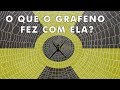 O QUE O GRAFENO FEZ COM ELA?